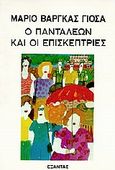 ΜΑΡΙΟ ΒΑΡΓΚΑΣ ΓΙΟΣΑ
Ο ΠΑΝΤΑΛΕΩΝ
ΚΑΙ ΟΙ ΕΠΙΣΚΕΠΤΡΙΕΣ

ΕΞΑΝΤΑΣ